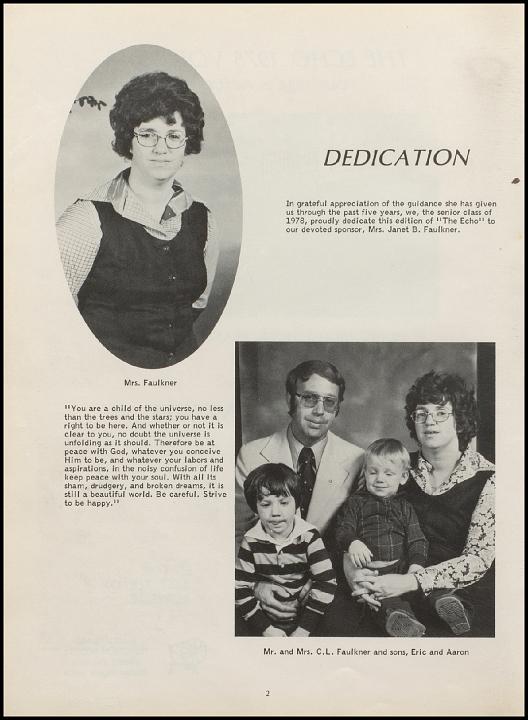 DEDICATION

In grateful appreciation of the guidance she has given us through the past five years, we, the senior class of 1978, proudly dedicate this edition of "The Echo" to our devoted sponsor, Mrs. Janet B. Faulkner.

Mrs. Faulkner

"You are a child of the universe, no less than the trees and the stars; you have a right to be here. And whether or not it is clear to you, no doubt the universe is unfolding as it should. Therefore be at peace with God, whatever you conceive Him to be, and whatever your labors and aspirations, in the noisy confusion of life keep peace with your soul. With all its sham, drudgery, and broken dreams, it is still a beautiful world. Be careful. Strive to be happy."

Mr. and Mrs. C.L. Faulkner and sons, Eric and Aaron

2